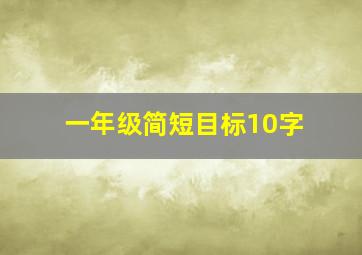 一年级简短目标10字